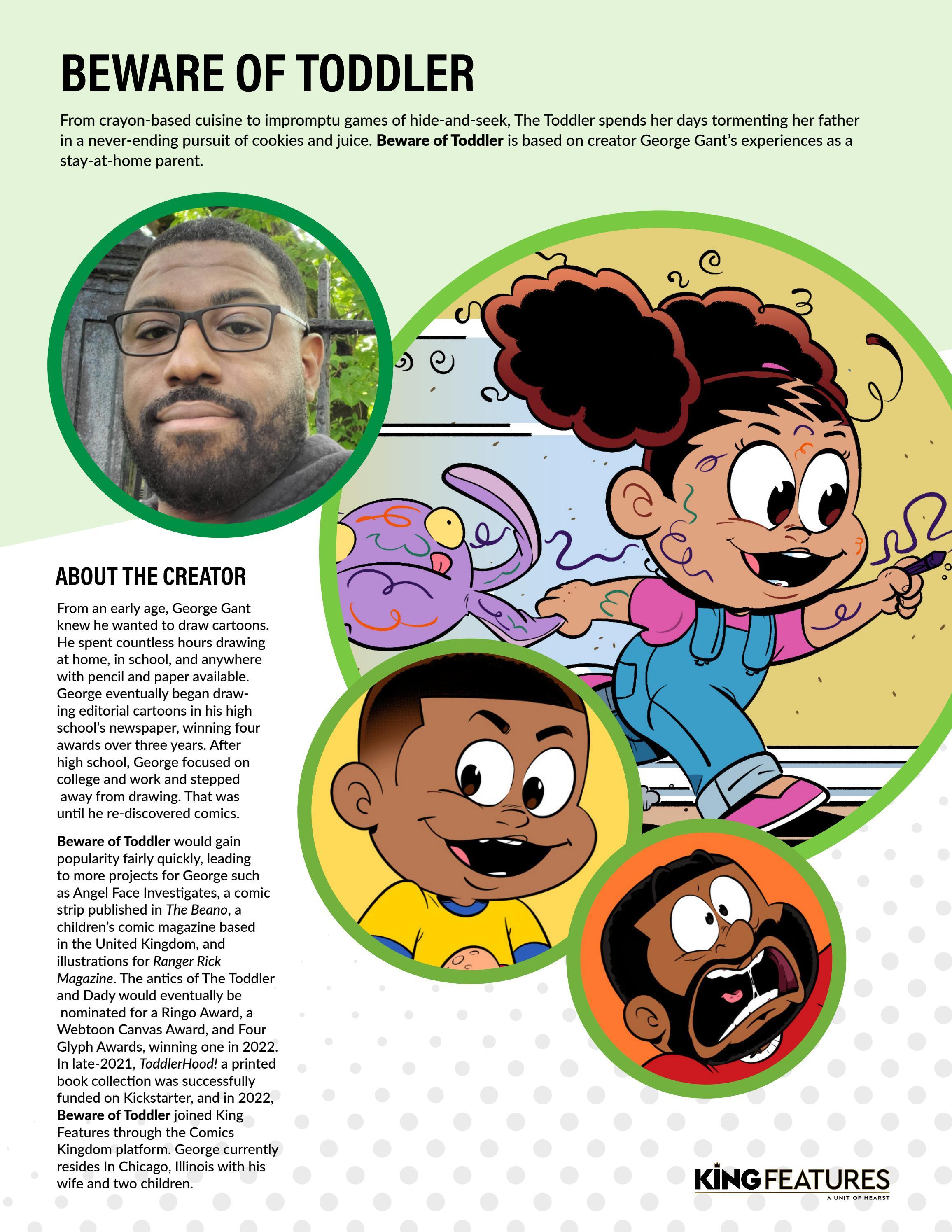 BEWARE OF TODDLER

From crayon-based cuisine to impromptu games of hide-and-seek, The Toddler spends her days tormenting her father in a never-ending pursuit of cookies and juice. Beware of Toddler is based on creator George Gant's experiences as a stay-at-home parent.

ABOUT THE CREATOR

From an early age, George Gant knew he wanted to draw cartoons. He spent countless hours drawing at home, in school, and anywhere with pencil and paper available. George eventually began drawing editorial cartoons in his high school's newspaper, winning four awards over three years. After high school, George focused on college and work and stepped away from drawing. That was until he re-discovered comics.

Beware of Toddler would gain popularity fairly quickly, leading to more projects for George such as Angel Face Investigates, a comic strip published in The Beano, a children's comic magazine based in the United Kingdom, and illustrations for Ranger Rick Magazine. The antics of The Toddler and Dady would eventually be nominated for a Ringo Award, a Webtoon Canvas Award, and Four Glyph Awards, winning one in 2022. In late-2021, ToddlerHood! a printed book collection was successfully funded on Kickstarter, and in 2022, Beware of Toddler joined King Features through the Comics Kingdom platform. George currently resides In Chicago, Illinois with his wife and two children.

KING FEATURES
A UNIT OF HEARST